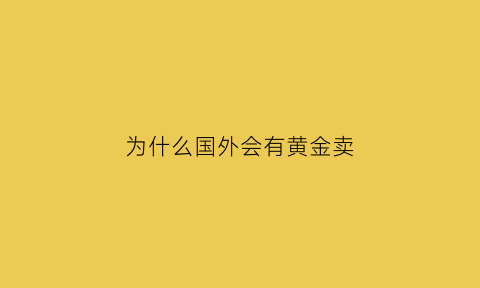 为什么国外会有黄金卖